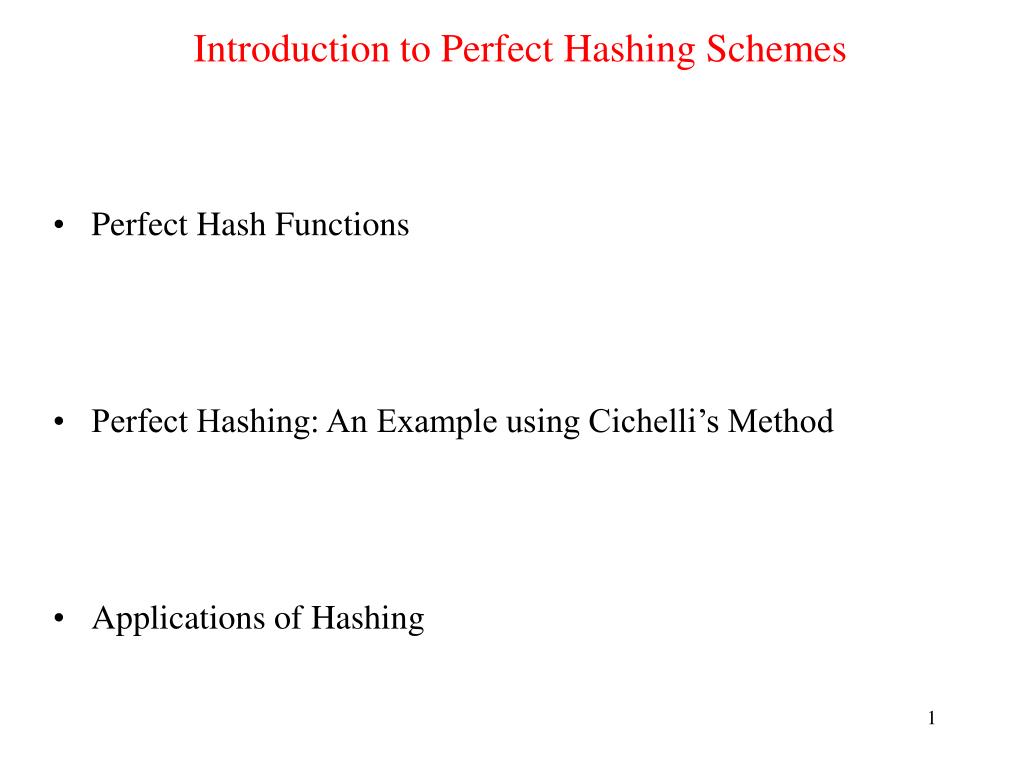 Introduction to Perfect Hashing Schemes

• Perfect Hash Functions

• Perfect Hashing: An Example using Cichelli's Method

• Applications of Hashing

1